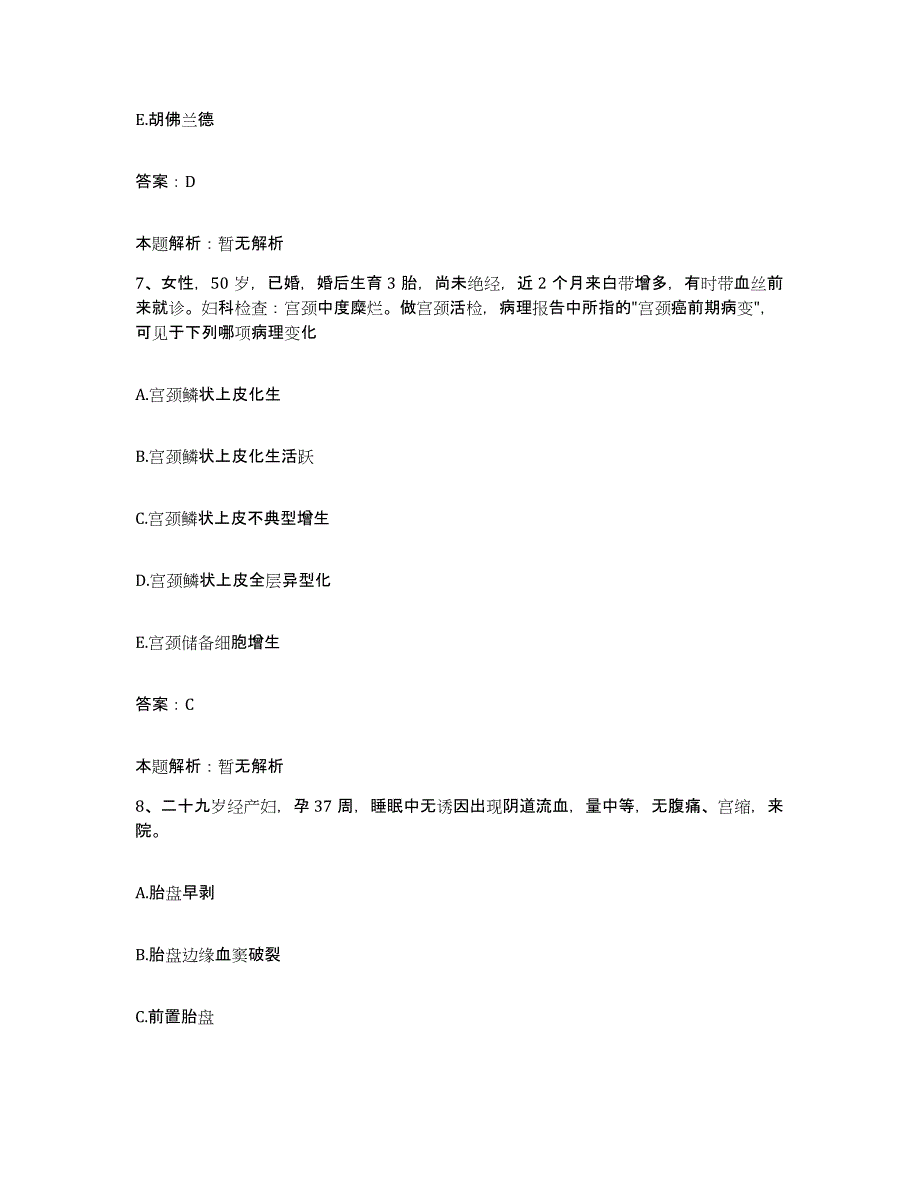 E.胡佛兰德

答案：D

本题解析：暂无解析

7、女性，50岁，已婚，婚后生育3胎，尚未绝经，近2个月来白带增多，有时带血丝前来就诊。妇科检查：宫颈中度糜烂。做宫颈活检，病理报告中所指的"宫颈癌前期病变"，可见于下列哪项病理变化

A.宫颈鳞状上皮化生

B.宫颈鳞状上皮化生活跃

C.宫颈鳞状上皮不典型增生

D.宫颈鳞状上皮全层异型化

E.宫颈储备细胞增生

答案：C

本题解析：暂无解析

8、二十九岁经产妇，孕37周，睡眠中无诱因出现阴道流血，量中等，无腹痛、宫缩，来院。

A.胎盘早剥

B.胎盘边缘血窦破裂

C.前置胎盘